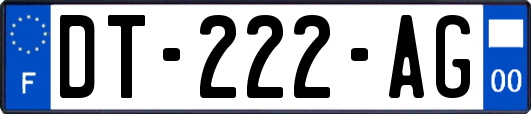 F

DT-222-AG

00